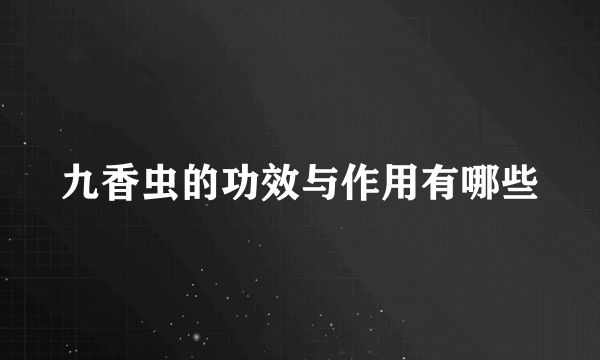 九香虫的功效与作用有哪些